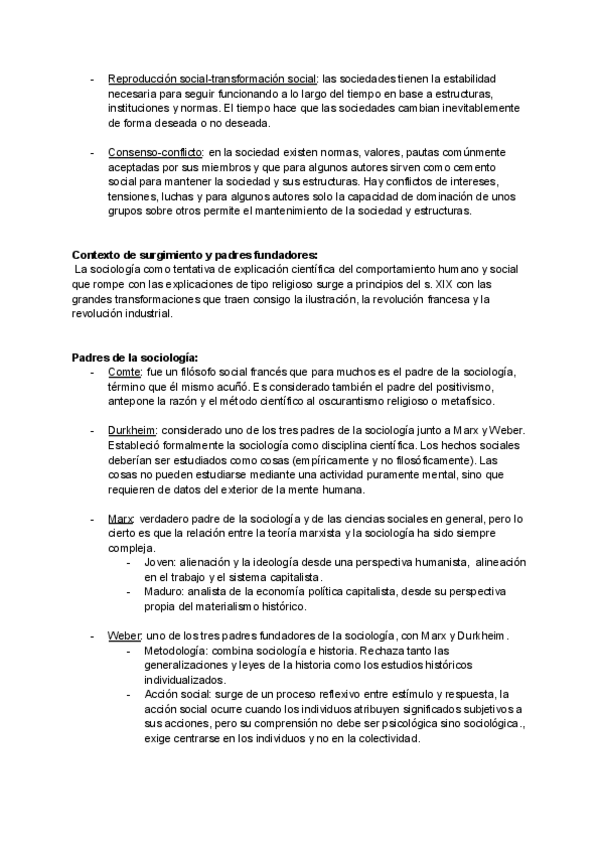 - Reproducción social-transformación social: las sociedades tienen la estabilidad necesaria para seguir funcionando a lo largo del tiempo en base a estructuras, instituciones y normas. El tiempo hace que las sociedades cambian inevitablemente de forma deseada o no deseada.

- Consenso-conflicto: en la sociedad existen normas, valores, pautas comúnmente aceptadas por sus miembros y que para algunos autores sirven como cemento social para mantener la sociedad y sus estructuras. Hay conflictos de intereses, tensiones, luchas y para algunos autores solo la capacidad de dominación de unos grupos sobre otros permite el mantenimiento de la sociedad y estructuras.

Contexto de surgimiento y padres fundadores:
La sociología como tentativa de explicación científica del comportamiento humano y social que rompe con las explicaciones de tipo religioso surge a principios del s. XIX con las grandes transformaciones que traen consigo la ilustración, la revolución francesa y la revolución industrial.

Padres de la sociología:
- Comte: fue un filósofo social francés que para muchos es el padre de la sociología, término que él mismo acuñó. Es considerado también el padre del positivismo, antepone la razón y el método científico al oscurantismo religioso o metafísico.

- Durkheim: considerado uno de los tres padres de la sociología junto a Marx y Weber. Estableció formalmente la sociología como disciplina científica. Los hechos sociales deberían ser estudiados como cosas (empíricamente y no filosóficamente). Las cosas no pueden estudiarse mediante una actividad puramente mental, sino que requieren de datos del exterior de la mente humana.

- Marx: verdadero padre de la sociología y de las ciencias sociales en general, pero lo cierto es que la relación entre la teoría marxista y la sociología ha sido siempre compleja.
  - Joven: alienación y la ideología desde una perspectiva humanista, alineación en el trabajo y el sistema capitalista.
  - Maduro: analista de la economía política capitalista, desde su perspectiva propia del materialismo histórico.

- Weber: uno de los tres padres fundadores de la sociología, con Marx y Durkheim.
  - Metodología: combina sociología e historia. Rechaza tanto las generalizaciones y leyes de la historia como los estudios históricos individualizados.
  - Acción social: surge de un proceso reflexivo entre estímulo y respuesta, la acción social ocurre cuando los individuos atribuyen significados subjetivos a sus acciones, pero su comprensión no debe ser psicológica sino sociológica., exige centrarse en los individuos y no en la colectividad.